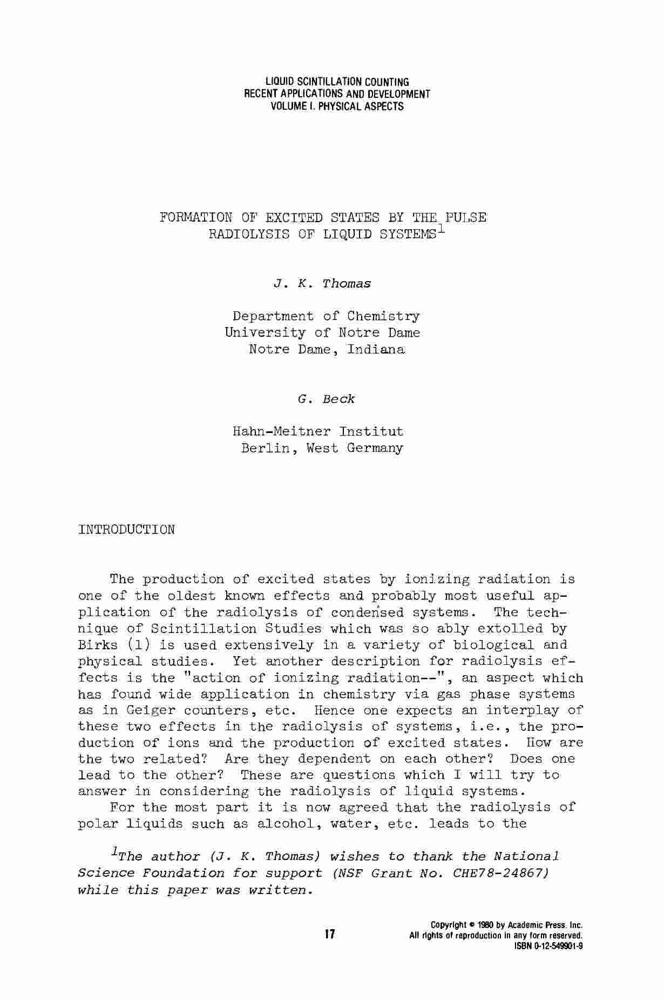 LIQUID SCINTILLATION COUNTING
RECENT APPLICATIONS AND DEVELOPMENT
VOLUME I. PHYSICAL ASPECTS

FORMATION OF EXCITED STATES BY THE PULSE RADIOLYSIS OF LIQUID SYSTEMS$^1$

J. K. Thomas

Department of Chemistry
University of Notre Dame
Notre Dame, Indiana

G. Beck

Hahn-Meitner Institut
Berlin, West Germany

INTRODUCTION

The production of excited states by ionizing radiation is one of the oldest known effects and probably most useful application of the radiolysis of condensed systems. The technique of Scintillation Studies which was so ably extolled by Birks (1) is used extensively in a variety of biological and physical studies. Yet another description for radiolysis effects is the "action of ionizing radiation--", an aspect which has found wide application in chemistry via gas phase systems as in Geiger counters, etc. Hence one expects an interplay of these two effects in the radiolysis of systems, i.e., the production of ions and the production of excited states. How are the two related? Are they dependent on each other? Does one lead to the other? These are questions which I will try to answer in considering the radiolysis of liquid systems.
For the most part it is now agreed that the radiolysis of polar liquids such as alcohol, water, etc. leads to the

$^1$The author (J. K. Thomas) wishes to thank the National Science Foundation for support (NSF Grant No. CHE78-24867) while this paper was written.

17

Copyright © 1980 by Academic Press, Inc.
All rights of reproduction in any form reserved.
ISBN 0-12-549901-9